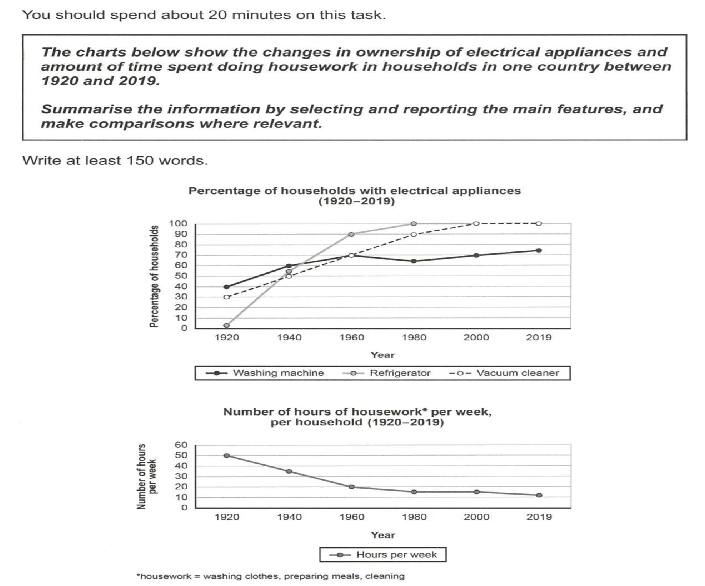 You should spend about 20 minutes on this task.

The charts below show the changes in ownership of electrical appliances and amount of time spent doing housework in households in one country between 1920 and 2019.

Summarise the information by selecting and reporting the main features, and make comparisons where relevant.

Write at least 150 words.

Percentage of households with electrical appliances (1920–2019)

Percentage of households

100
90
80
70
60
50
40
30
20
10
0

1920 1940 1960 1980 2000 2019

Year

Washing machine Refrigerator Vacuum cleaner

Number of hours of housework* per week, per household (1920–2019)

Number of hours per week

60
50
40
30
20
10
0

1920 1940 1960 1980 2000 2019

Year

Hours per week

*housework = washing clothes, preparing meals, cleaning